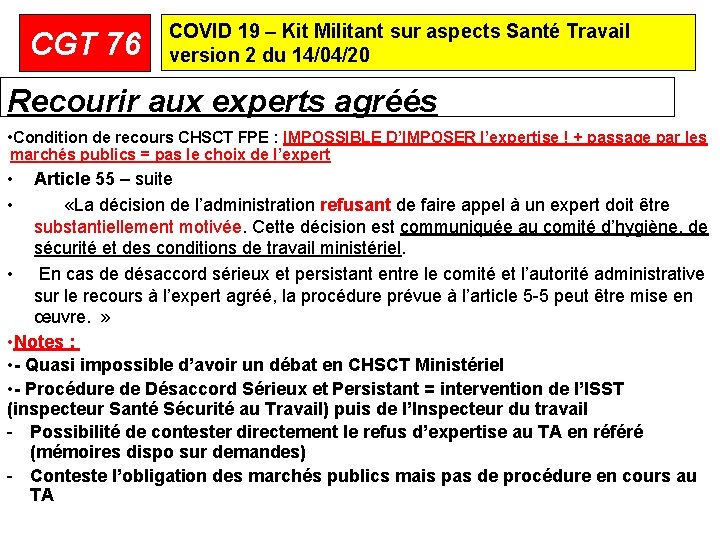 CGT 76

COVID 19 – Kit Militant sur aspects Santé Travail version 2 du 14/04/20

Recourir aux experts agréés

•Condition de recours CHSCT FPE : IMPOSSIBLE D'IMPOSER l'expertise ! + passage par les marchés publics = pas le choix de l'expert

• Article 55 – suite

• «La décision de l'administration refusant de faire appel à un expert doit être substantiellement motivée. Cette décision est communiquée au comité d'hygiène, de sécurité et des conditions de travail ministériel.

• En cas de désaccord sérieux et persistant entre le comité et l'autorité administrative sur le recours à l'expert agréé, la procédure prévue à l'article 5-5 peut être mise en œuvre. »

•Notes :

•- Quasi impossible d'avoir un débat en CHSCT Ministériel

•- Procédure de Désaccord Sérieux et Persistant = intervention de l'ISST (inspecteur Santé Sécurité au Travail) puis de l'Inspecteur du travail

- Possibilité de contester directement le refus d'expertise au TA en référé (mémoires dispo sur demandes)

- Conteste l'obligation des marchés publics mais pas de procédure en cours au TA